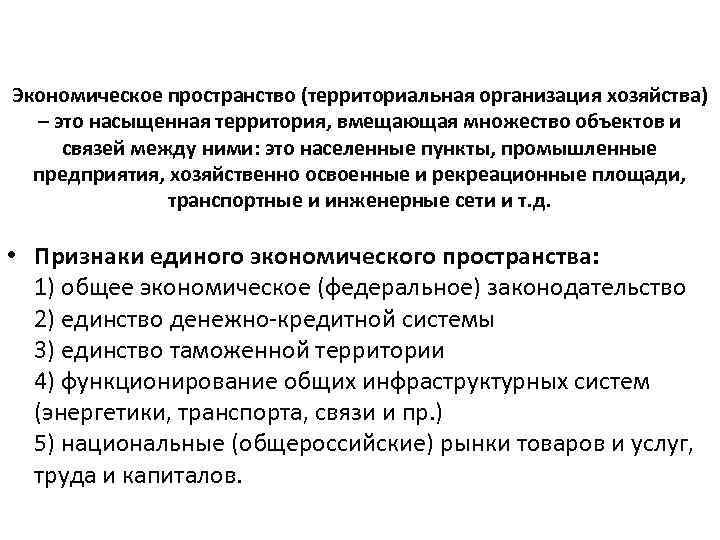 Экономическое пространство (территориальная организация хозяйства) – это насыщенная территория, вмещающая множество объектов и связей между ними: это населенные пункты, промышленные предприятия, хозяйственно освоенные и рекреационные площади, транспортные и инженерные сети и т.д.

• Признаки единого экономического пространства:
1) общее экономическое (федеральное) законодательство
2) единство денежно-кредитной системы
3) единство таможенной территории
4) функционирование общих инфраструктурных систем (энергетики, транспорта, связи и пр.)
5) национальные (общероссийские) рынки товаров и услуг, труда и капиталов.